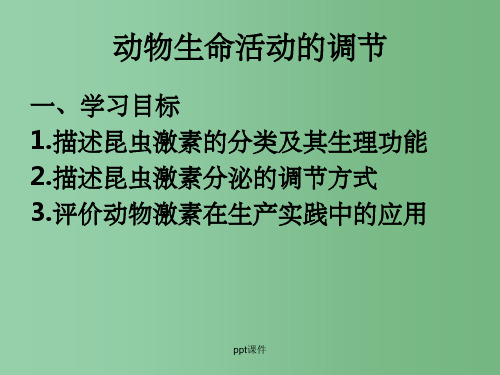 动物生命活动的调节

一、学习目标

1.描述昆虫激素的分类及其生理功能

2.描述昆虫激素分泌的调节方式

3.评价动物激素在生产实践中的应用

ppt课件